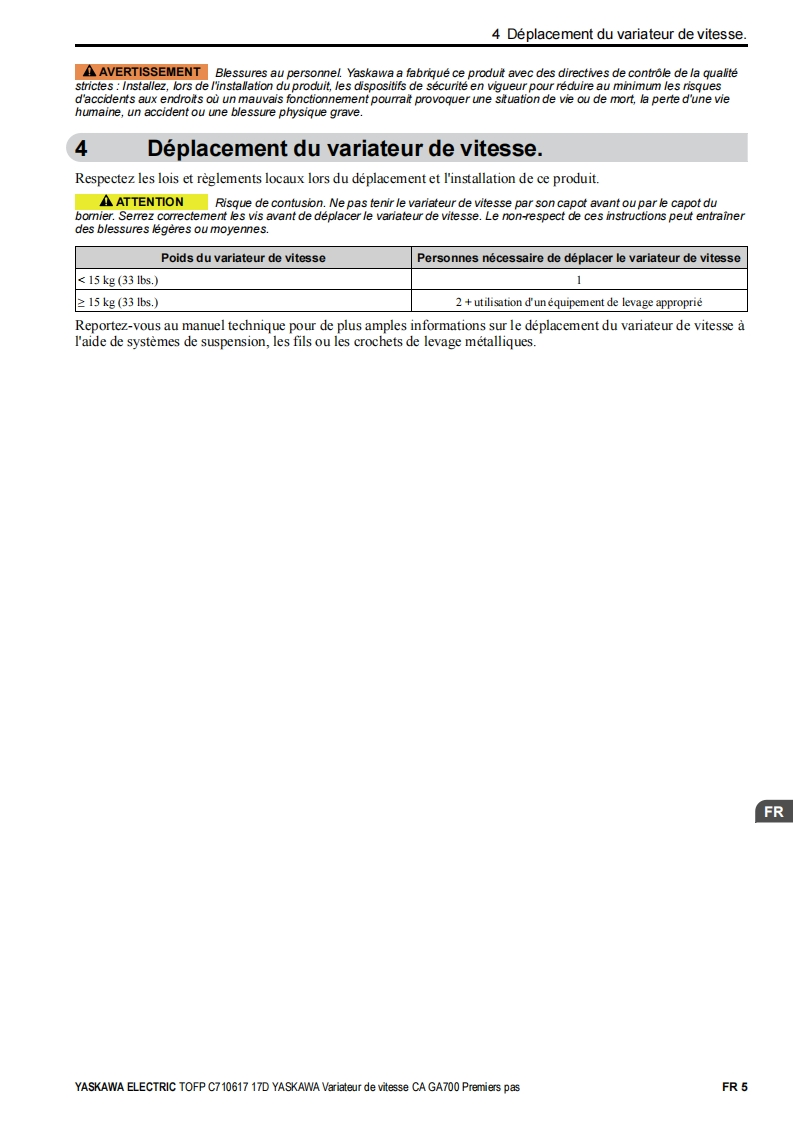 4 Déplacement du variateur de vitesse.

AVERTISSEMENT Blessures au personnel. Yaskawa a fabriqué ce produit avec des directives de contrôle de la qualité strictes : Installez, lors de l'installation du produit, les dispositifs de sécurité en vigueur pour réduire au minimum les risques d'accidents aux endroits où un mauvais fonctionnement pourrait provoquer une situation de vie ou de mort, la perte d'une vie humaine, un accident ou une blessure physique grave.

4 Déplacement du variateur de vitesse.

Respectez les lois et règlements locaux lors du déplacement et l'installation de ce produit.

ATTENTION Risque de contusion. Ne pas tenir le variateur de vitesse par son capot avant ou par le capot du bornier. Serrez correctement les vis avant de déplacer le variateur de vitesse. Le non-respect de ces instructions peut entraîner des blessures légères ou moyennes.

| Poids du variateur de vitesse | Personnes nécessaire de déplacer le variateur de vitesse |
|---|---|
| < 15 kg (33 lbs.) | 1 |
| ≥ 15 kg (33 lbs.) | 2 + utilisation d'un équipement de levage approprié |

Reportez-vous au manuel technique pour de plus amples informations sur le déplacement du variateur de vitesse à l'aide de systèmes de suspension, les fils ou les crochets de levage métalliques.

FR

YASKAWA ELECTRIC TOFP C710617 17D YASKAWA Variateur de vitesse CA GA700 Premiers pas FR 5